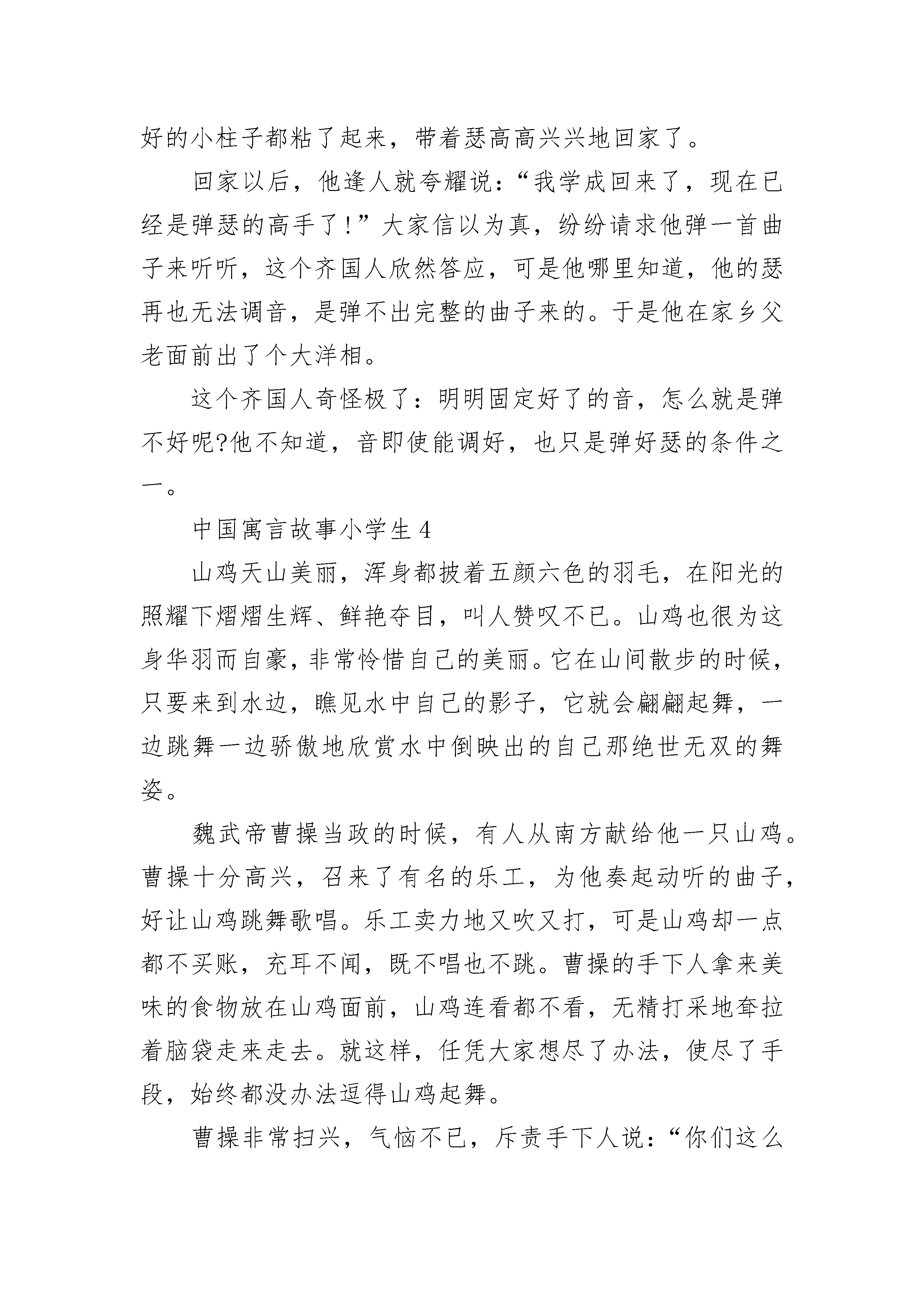 好的小柱子都粘了起来，带着瑟高高兴兴地回家了。

回家以后，他逢人就夸耀说：“我学成回来了，现在已经是弹瑟的高手了！”大家信以为真，纷纷请求他弹一首曲子来听听，这个齐国人欣然答应，可是他哪里知道，他的瑟再也无法调音，是弹不出完整的曲子来的。于是他在家乡父老面前出了个大洋相。

这个齐国人奇怪极了：明明固定好了的音，怎么就是弹不好呢?他不知道，音即使能调好，也只是弹好瑟的条件之一。

中国寓言故事小学生 4

山鸡天山美丽，浑身都披着五颜六色的羽毛，在阳光的照耀下熠熠生辉、鲜艳夺目，叫人赞叹不已。山鸡也很为这身华羽而自豪，非常怜惜自己的美丽。它在山间散步的时候，只要来到水边，瞧见水中自己的影子，它就会翩翩起舞，一边跳舞一边骄傲地欣赏水中倒映出的自己那绝世无双的舞姿。

魏武帝曹操当政的时候，有人从南方献给他一只山鸡。曹操十分高兴，召来了有名的乐工，为他奏起动听的曲子，好让山鸡跳舞歌唱。乐工卖力地又吹又打，可是山鸡却一点都不买账，充耳不闻，既不唱也不跳。曹操的手下人拿来美味的食物放在山鸡面前，山鸡连看都不看，无精打采地耷拉着脑袋走来走去。就这样，任凭大家想尽了办法，使尽了手段，始终都没办法逗得山鸡起舞。

曹操非常扫兴，气恼不已，斥责手下人说：“你们这么